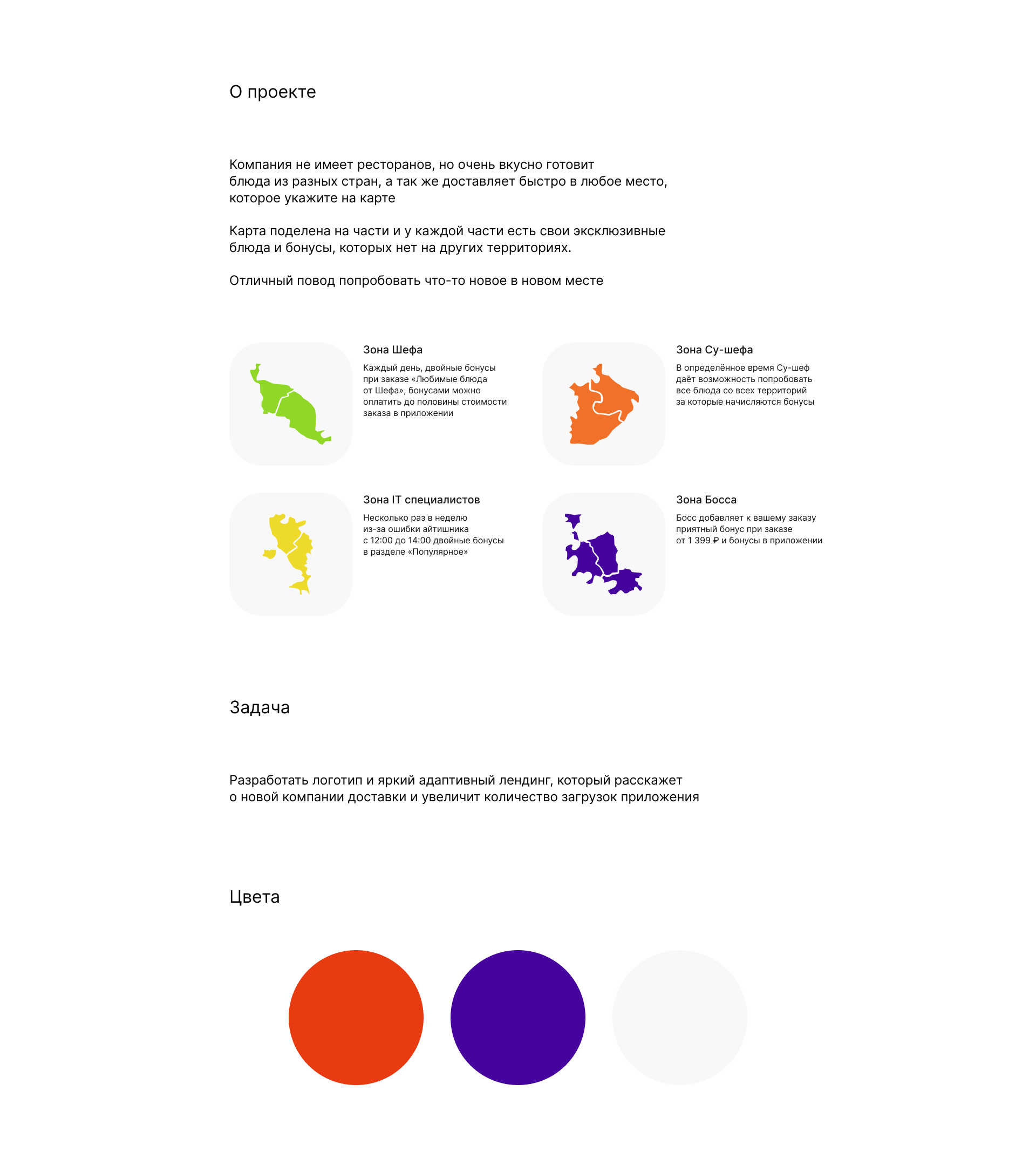 О проекте

Компания не имеет ресторанов, но очень вкусно готовит блюда из разных стран, а так же доставляет быстро в любое место, которое укажите на карте

Карта поделена на части и у каждой части есть свои эксклюзивные блюда и бонусы, которых нет на других территориях.

Отличный повод попробовать что-то новое в новом месте

Зона Шефа

Каждый день, двойные бонусы при заказе «Любимые блюда от Шефа», бонусами можно оплатить до половины стоимости заказа в приложении

Зона Су-шефа

В определённое время Су-шеф даёт возможность попробовать все блюда со всех территорий за которые начисляются бонусы

Зона IT специалистов

Несколько раз в неделю из-за ошибки айтишника с 12:00 до 14:00 двойные бонусы в разделе «Популярное»

Зона Босса

Босс добавляет к вашему заказу приятный бонус при заказе от 1 399 ₽ и бонусы в приложении

Задача

Разработать логотип и яркий адаптивный лендинг, который расскажет о новой компании доставки и увеличит количество загрузок приложения

Цвета